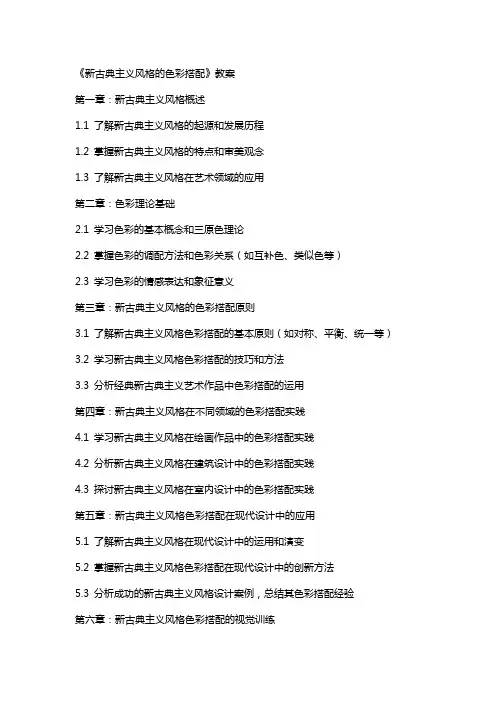 《新古典主义风格的色彩搭配》教案

第一章：新古典主义风格概述

1.1 了解新古典主义风格的起源和发展历程

1.2 掌握新古典主义风格的特点和审美观念

1.3 了解新古典主义风格在艺术领域的应用

第二章：色彩理论基础

2.1 学习色彩的基本概念和三原色理论

2.2 掌握色彩的调配方法和色彩关系（如互补色、类似色等）

2.3 学习色彩的情感表达和象征意义

第三章：新古典主义风格的色彩搭配原则

3.1 了解新古典主义风格色彩搭配的基本原则（如对称、平衡、统一等）

3.2 学习新古典主义风格色彩搭配的技巧和方法

3.3 分析经典新古典主义艺术作品中色彩搭配的运用

第四章：新古典主义风格在不同领域的色彩搭配实践

4.1 学习新古典主义风格在绘画作品中的色彩搭配实践

4.2 分析新古典主义风格在建筑设计中的色彩搭配实践

4.3 探讨新古典主义风格在室内设计中的色彩搭配实践

第五章：新古典主义风格色彩搭配在现代设计中的应用

5.1 了解新古典主义风格在现代设计中的运用和演变

5.2 掌握新古典主义风格色彩搭配在现代设计中的创新方法

5.3 分析成功的新古典主义风格设计案例，总结其色彩搭配经验

第六章：新古典主义风格色彩搭配的视觉训练